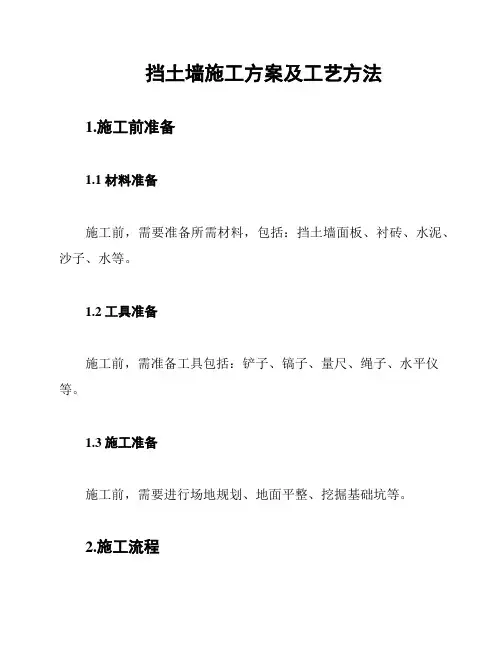 挡土墙施工方案及工艺方法

1.施工前准备

1.1 材料准备

施工前，需要准备所需材料，包括：挡土墙面板、衬砖、水泥、沙子、水等。

1.2 工具准备

施工前，需准备工具包括：铲子、镐子、量尺、绳子、水平仪等。

1.3 施工准备

施工前，需要进行场地规划、地面平整、挖掘基础坑等。

2.施工流程